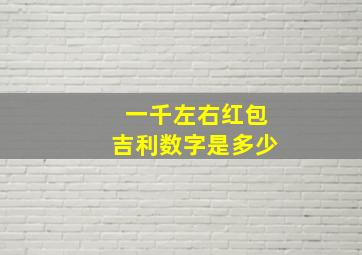 一千左右红包
吉利数字是多少